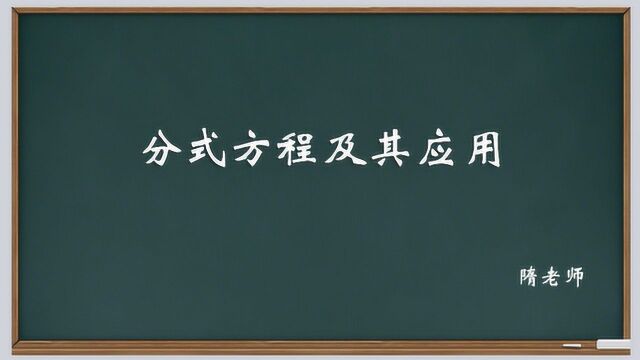 分式方程及其应用

隋老师